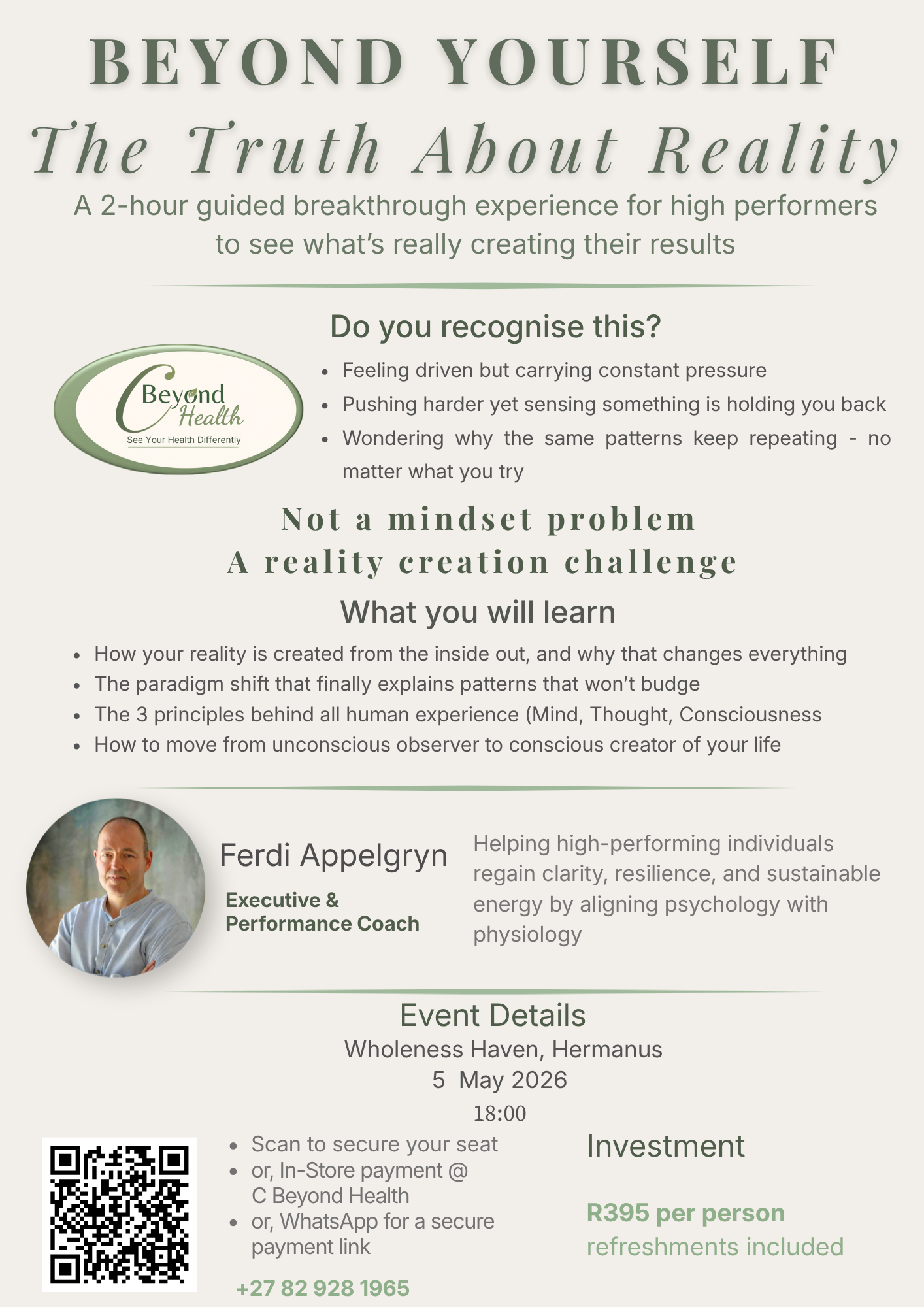 BEYOND YOURSELF

The Truth About Reality

A 2-hour guided breakthrough experience for high performers to see what's really creating their results

Do you recognise this?

C Beyond Health
See Your Health Differently

- Feeling driven but carrying constant pressure
- Pushing harder yet sensing something is holding you back
- Wondering why the same patterns keep repeating - no matter what you try

Not a mindset problem
A reality creation challenge

What you will learn

- How your reality is created from the inside out, and why that changes everything
- The paradigm shift that finally explains patterns that won't budge
- The 3 principles behind all human experience (Mind, Thought, Consciousness
- How to move from unconscious observer to conscious creator of your life

Ferdi Appelgryn

Executive & Performance Coach

Helping high-performing individuals regain clarity, resilience, and sustainable energy by aligning psychology with physiology

Event Details

Wholeness Haven, Hermanus

5 May 2026

18:00

- Scan to secure your seat
- or, In-Store payment @ C Beyond Health
- or, WhatsApp for a secure payment link

+27 82 928 1965

Investment

R395 per person
refreshments included